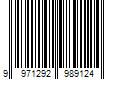 9 971292 989124